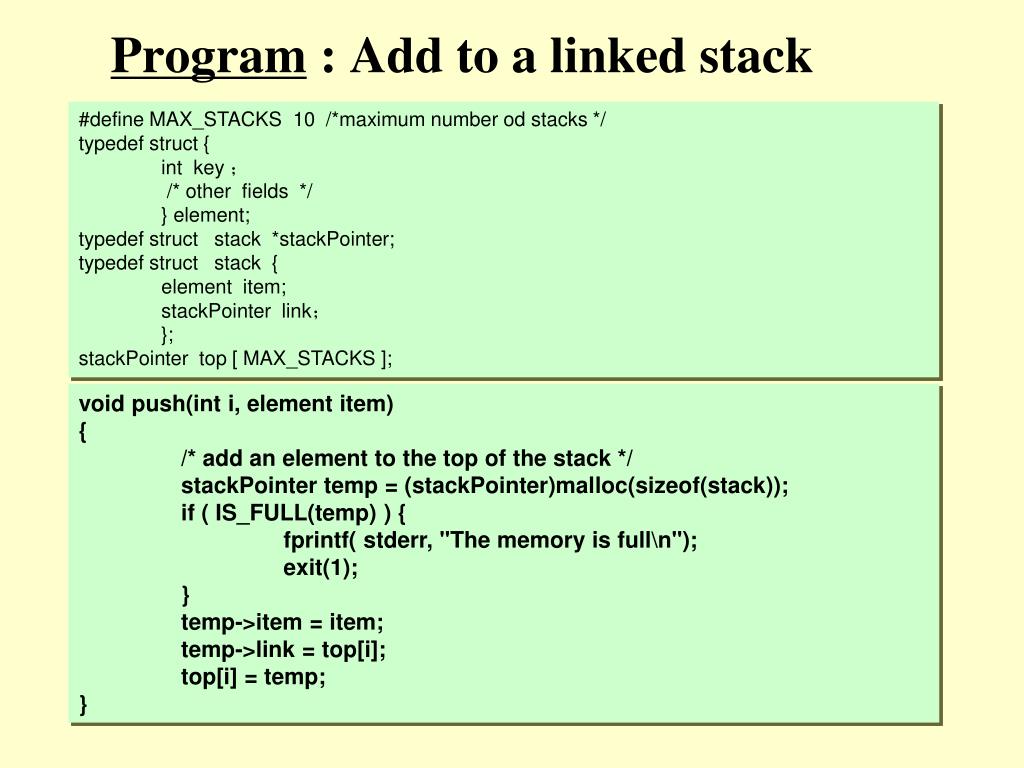 Program : Add to a linked stack

#define MAX_STACKS 10 /*maximum number od stacks */
typedef struct {
int key ;
/* other fields */
} element;
typedef struct stack *stackPointer;
typedef struct stack {
element item;
stackPointer link;
};
stackPointer top [ MAX_STACKS ];

void push(int i, element item)
{
/* add an element to the top of the stack */
stackPointer temp = (stackPointer)malloc(sizeof(stack));
if ( IS_FULL(temp) ) {
fprintf( stderr, "The memory is full\n");
exit(1);
}
temp->item = item;
temp->link = top[i];
top[i] = temp;
}